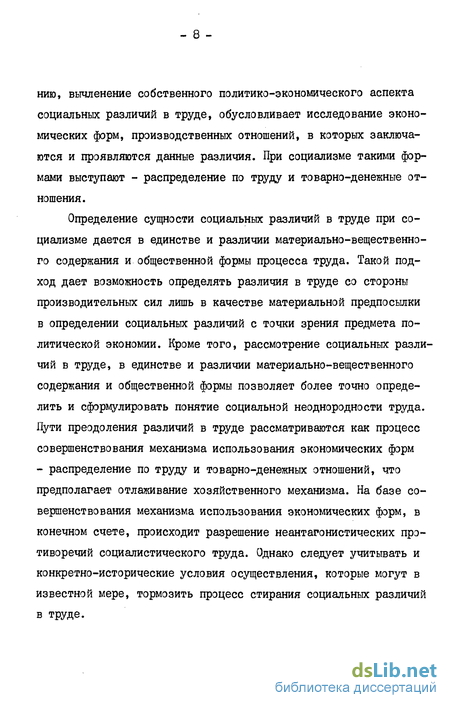 - 8 -

нию, вычленение собственного политико-экономического аспекта социальных различий в труде, обусловливает исследование экономических форм, производственных отношений, в которых заключаются и проявляются данные различия. При социализме такими формами выступают - распределение по труду и товарно-денежные отношения.

Определение сущности социальных различий в труде при социализме дается в единстве и различии материально-вещественного содержания и общественной формы процесса труда. Такой подход дает возможность определять различия в труде со стороны производительных сил лишь в качестве материальной предпосылки в определении социальных различий с точки зрения предмета политической экономии. Кроме того, рассмотрение социальных различий в труде, в единстве и различии материально-вещественного содержания и общественной формы позволяет более точно определить и сформулировать понятие социальной неоднородности труда. Пути преодоления различий в труде рассматриваются как процесс совершенствования механизма использования экономических форм - распределение по труду и товарно-денежных отношений, что предполагает отлаживание хозяйственного механизма. На базе совершенствования механизма использования экономических форм, в конечном счете, происходит разрешение неантагонистических противоречий социалистического труда. Однако следует учитывать и конкретно-исторические условия осуществления, которые могут в известной мере, тормозить процесс стирания социальных различий в труде.

dsLib.net
библиотека диссертаций